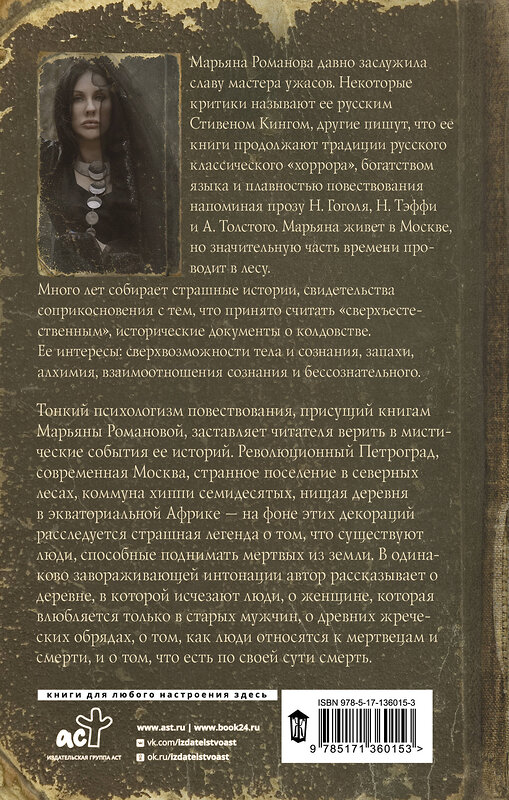 Марьяна Романова давно заслужила славу мастера ужасов. Некоторые критики называют ее русским Стивеном Кингом, другие пишут, что ее книги продолжают традиции русского классического «хоррора», богатством языка и плавностью повествования напоминая прозу Н. Гоголя, Н. Тэффи и А. Толстого. Марьяна живет в Москве, но значительную часть времени проводит в лесу.
Много лет собирает страшные истории, свидетельства соприкосновения с тем, что принято считать «сверхъестественным», исторические документы о колдовстве.
Ее интересы: сверхвозможности тела и сознания, запахи, алхимия, взаимоотношения сознания и бессознательного.

Тонкий психологизм повествования, присущий книгам Марьяны Романовой, заставляет читателя верить в мистические события ее историй. Революционный Петроград, современная Москва, странное поселение в северных лесах, коммуна хиппи семидесятых, нищая деревня в экваториальной Африке — на фоне этих декораций расследуется страшная легенда о том, что существуют люди, способные поднимать мертвых из земли. В одинаково завораживающей интонации автор рассказывает о деревне, в которой исчезают люди, о женщине, которая влюбляется только в старых мужчин, о древних жреческих обрядах, о том, как люди относятся к мертвецам и смерти, и о том, что есть по своей сути смерть.

книги для любого настроения здесь

аст
ИЗДАТЕЛЬСКАЯ ГРУППА АСТ

www.ast.ru | www.book24.ru
vk.com/izdatelstvoast
ok.ru/izdatelstvoast

ISBN 978-5-17-136015-3

9 785171 360153 >